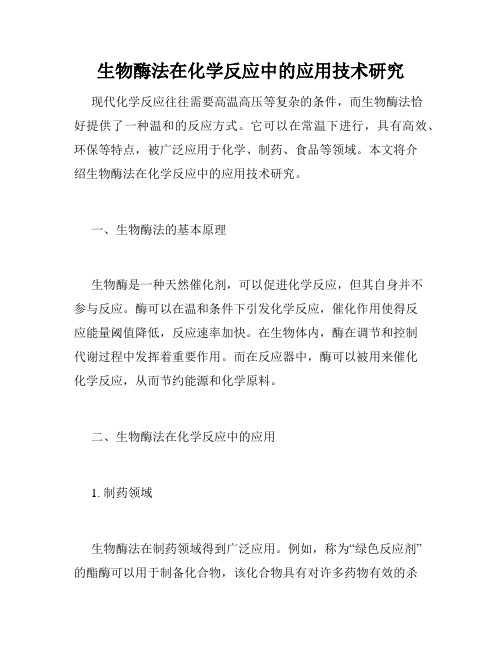 生物酶法在化学反应中的应用技术研究

现代化学反应往往需要高温高压等复杂的条件，而生物酶法恰好提供了一种温和的反应方式。它可以在常温下进行，具有高效、环保等特点，被广泛应用于化学、制药、食品等领域。本文将介绍生物酶法在化学反应中的应用技术研究。

一、生物酶法的基本原理

生物酶是一种天然催化剂，可以促进化学反应，但其自身并不参与反应。酶可以在温和条件下引发化学反应，催化作用使得反应能量阈值降低，反应速率加快。在生物体内，酶在调节和控制代谢过程中发挥着重要作用。而在反应器中，酶可以被用来催化化学反应，从而节约能源和化学原料。

二、生物酶法在化学反应中的应用

1. 制药领域

生物酶法在制药领域得到广泛应用。例如，称为“绿色反应剂”的酯酶可以用于制备化合物，该化合物具有对许多药物有效的杀